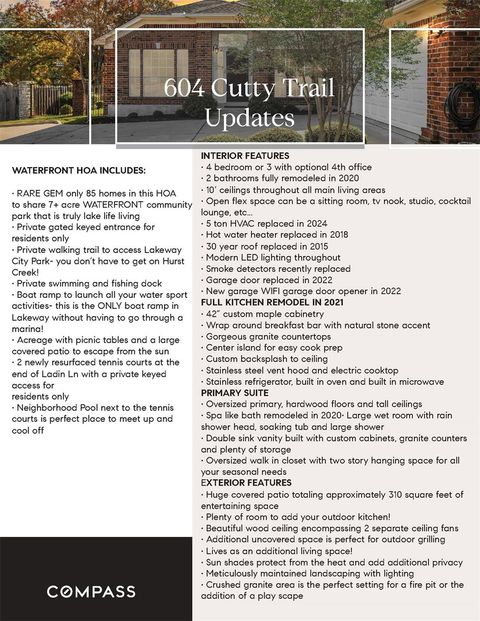 604 Cutty Trail
Updates

WATERFRONT HOA INCLUDES:

• RARE GEM only 85 homes in this HOA to share 7+ acre WATERFRONT community park that is truly lake life living
• Private gated keyed entrance for residents only
• Private walking trail to access Lakeway City Park- you don't have to get on Hurst Creek!
• Private swimming and fishing dock
• Boat ramp to launch all your water sport activities- this is the ONLY boat ramp in Lakeway without having to go through a marina!
• Acreage with picnic tables and a large covered patio to escape from the sun
• 2 newly resurfaced tennis courts at the end of Ladin Ln with a private keyed access for
residents only
• Neighborhood Pool next to the tennis courts is perfect place to meet up and cool off

COMPASS

INTERIOR FEATURES
• 4 bedroom or 3 with optional 4th office
• 2 bathrooms fully remodeled in 2020
• 10' ceilings throughout all main living areas
• Open flex space can be a sitting room, tv nook, studio, cocktail lounge, etc...
• 5 ton HVAC replaced in 2024
• Hot water heater replaced in 2018
• 30 year roof replaced in 2015
• Modern LED lighting throughout
• Smoke detectors recently replaced
• Garage door replaced in 2022
• New garage WIFI garage door opener in 2022
FULL KITCHEN REMODEL IN 2021
• 42" custom maple cabinetry
• Wrap around breakfast bar with natural stone accent
• Gorgeous granite countertops
• Center island for easy cook prep
• Custom backsplash to ceiling
• Stainless steel vent hood and electric cooktop
• Stainless refrigerator, built in oven and built in microwave
PRIMARY SUITE
• Oversized primary, hardwood floors and tall ceilings
• Spa like bath remodeled in 2020- Large wet room with rain shower head, soaking tub and large shower
• Double sink vanity built with custom cabinets, granite counters and plenty of storage
• Oversized walk in closet with two story hanging space for all your seasonal needs
EXTERIOR FEATURES
• Huge covered patio totaling approximately 310 square feet of entertaining space
• Plenty of room to add your outdoor kitchen!
• Beautiful wood ceiling encompassing 2 separate ceiling fans
• Additional uncovered space is perfect for outdoor grilling
• Lives as an additional living space!
• Sun shades protect from the heat and add additional privacy
• Meticulously maintained landscaping with lighting
• Crushed granite area is the perfect setting for a fire pit or the addition of a play scape